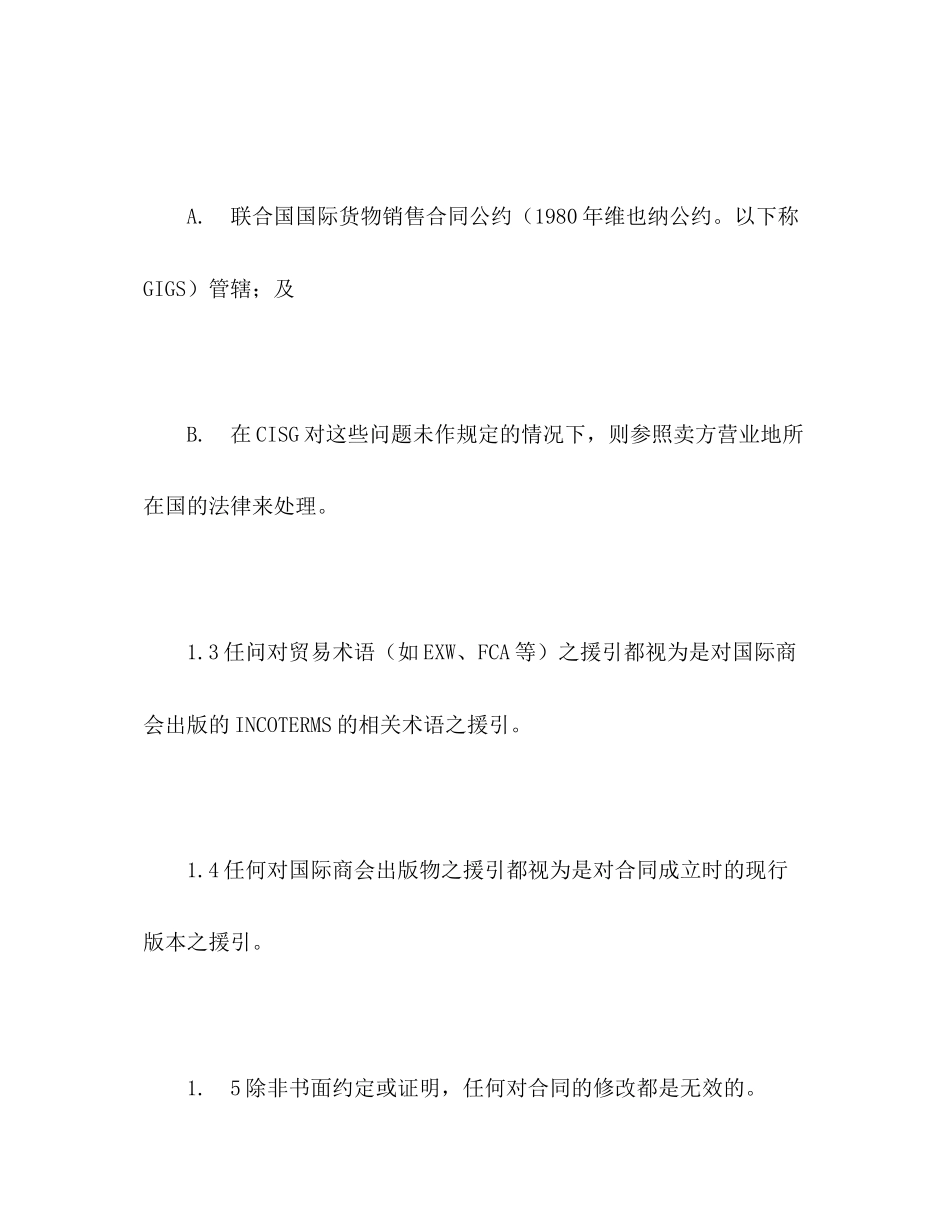 A. 联合国国际货物销售合同公约（1980年维也纳公约。以下称GIGS）管辖；及

B. 在CISG对这些问题未作规定的情况下，则参照卖方营业地所在国的法律来处理。

1.3任问对贸易术语（如EXW、FCA等）之援引都视为是对国际商会出版的INCOTERMS的相关术语之援引。

1.4任何对国际商会出版物之援引都视为是对合同成立时的现行版本之援引。

1. 5除非书面约定或证明，任何对合同的修改都是无效的。